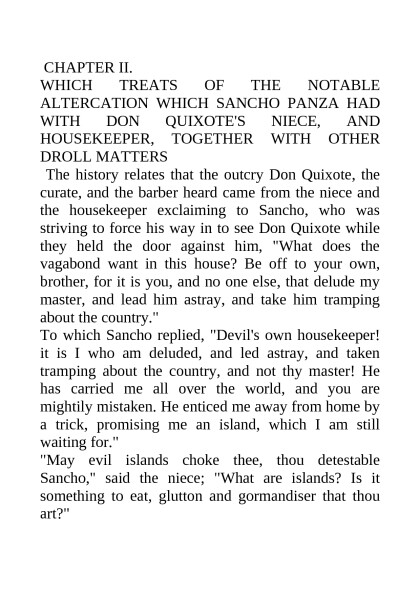 CHAPTER II.
WHICH TREATS OF THE NOTABLE ALTERCATION WHICH SANCHO PANZA HAD WITH DON QUIXOTE'S NIECE, AND HOUSEKEEPER, TOGETHER WITH OTHER DROLL MATTERS

The history relates that the outcry Don Quixote, the curate, and the barber heard came from the niece and the housekeeper exclaiming to Sancho, who was striving to force his way in to see Don Quixote while they held the door against him, "What does the vagabond want in this house? Be off to your own, brother, for it is you, and no one else, that delude my master, and lead him astray, and take him tramping about the country."

To which Sancho replied, "Devil's own housekeeper! it is I who am deluded, and led astray, and taken tramping about the country, and not thy master! He has carried me all over the world, and you are mightily mistaken. He enticed me away from home by a trick, promising me an island, which I am still waiting for."

"May evil islands choke thee, thou detestable Sancho," said the niece; "What are islands? Is it something to eat, glutton and gormandiser that thou art?"